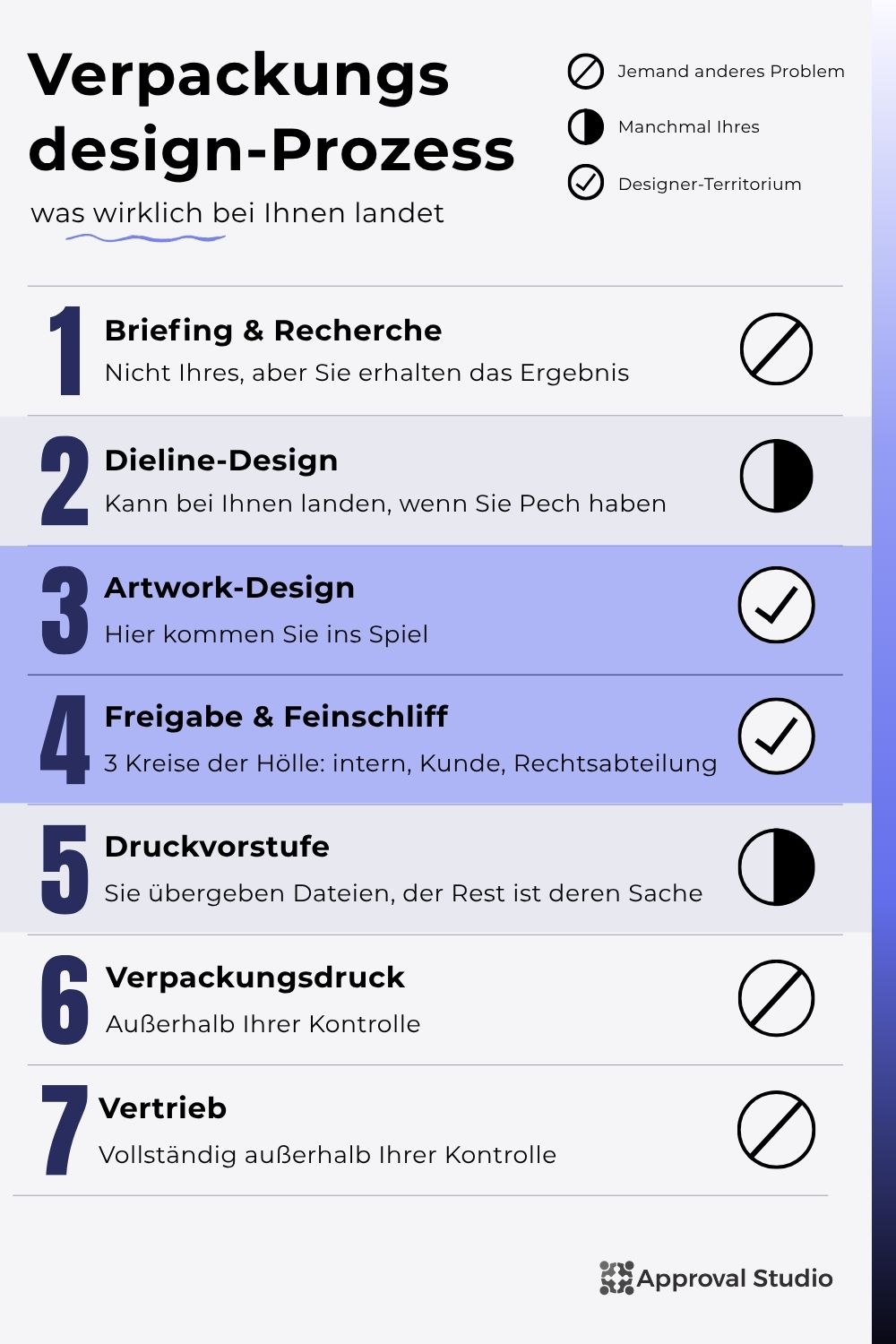 Verpackungs design-Prozess

was wirklich bei Ihnen landet

Jemand anderes Problem

Manchmal Ihres

Designer-Territorium

1 Briefing & Recherche
Nicht Ihres, aber Sie erhalten das Ergebnis

2 Dieline-Design
Kann bei Ihnen landen, wenn Sie Pech haben

3 Artwork-Design
Hier kommen Sie ins Spiel

4 Freigabe & Feinschliff
3 Kreise der Hölle: intern, Kunde, Rechtsabteilung

5 Druckvorstufe
Sie übergeben Dateien, der Rest ist deren Sache

6 Verpackungsdruck
Außerhalb Ihrer Kontrolle

7 Vertrieb
Vollständig außerhalb Ihrer Kontrolle

Approval Studio